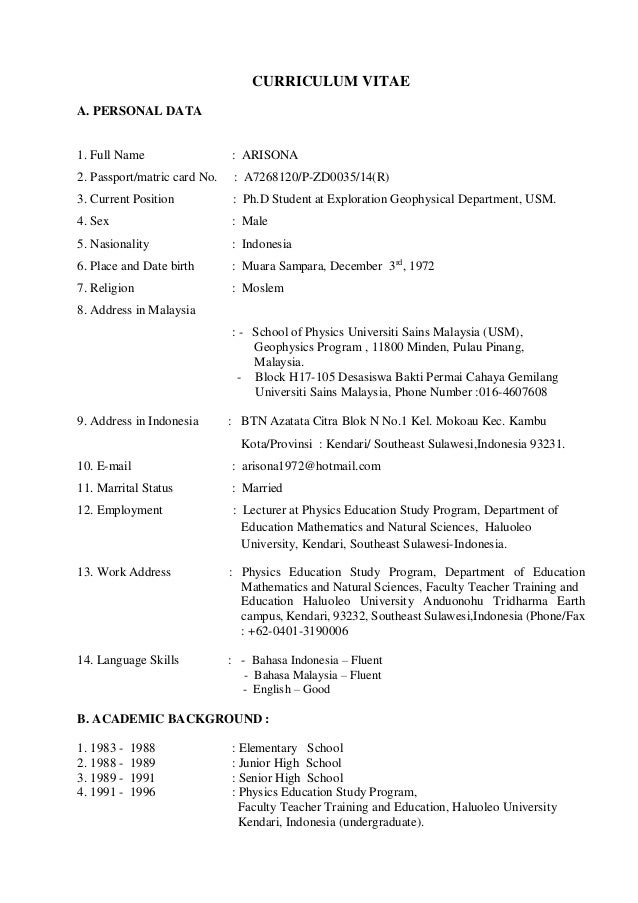 CURRICULUM VITAE

A. PERSONAL DATA

1. Full Name : ARISONA
2. Passport/matric card No. : A7268120/P-ZD0035/14(R)
3. Current Position : Ph.D Student at Exploration Geophysical Department, USM.
4. Sex : Male
5. Nasionality : Indonesia
6. Place and Date birth : Muara Sampara, December $3^{rd}$, 1972
7. Religion : Moslem
8. Address in Malaysia
: - School of Physics Universiti Sains Malaysia (USM), Geophysics Program , 11800 Minden, Pulau Pinang, Malaysia.
- Block H17-105 Desasiswa Bakti Permai Cahaya Gemilang Universiti Sains Malaysia, Phone Number :016-4607608

9. Address in Indonesia : BTN Azatata Citra Blok N No.1 Kel. Mokoau Kec. Kambu
Kota/Provinsi : Kendari/ Southeast Sulawesi,Indonesia 93231.
10. E-mail : arisona1972@hotmail.com
11. Marrital Status : Married
12. Employment : Lecturer at Physics Education Study Program, Department of Education Mathematics and Natural Sciences, Haluoleo University, Kendari, Southeast Sulawesi-Indonesia.

13. Work Address : Physics Education Study Program, Department of Education Mathematics and Natural Sciences, Faculty Teacher Training and Education Haluoleo University Anduonohu Tridharma Earth campus, Kendari, 93232, Southeast Sulawesi,Indonesia (Phone/Fax : +62-0401-3190006

14. Language Skills : - Bahasa Indonesia – Fluent
- Bahasa Malaysia – Fluent
- English – Good

B. ACADEMIC BACKGROUND :

1. 1983 - 1988 : Elementary School
2. 1988 - 1989 : Junior High School
3. 1989 - 1991 : Senior High School
4. 1991 - 1996 : Physics Education Study Program, Faculty Teacher Training and Education, Haluoleo University Kendari, Indonesia (undergraduate).